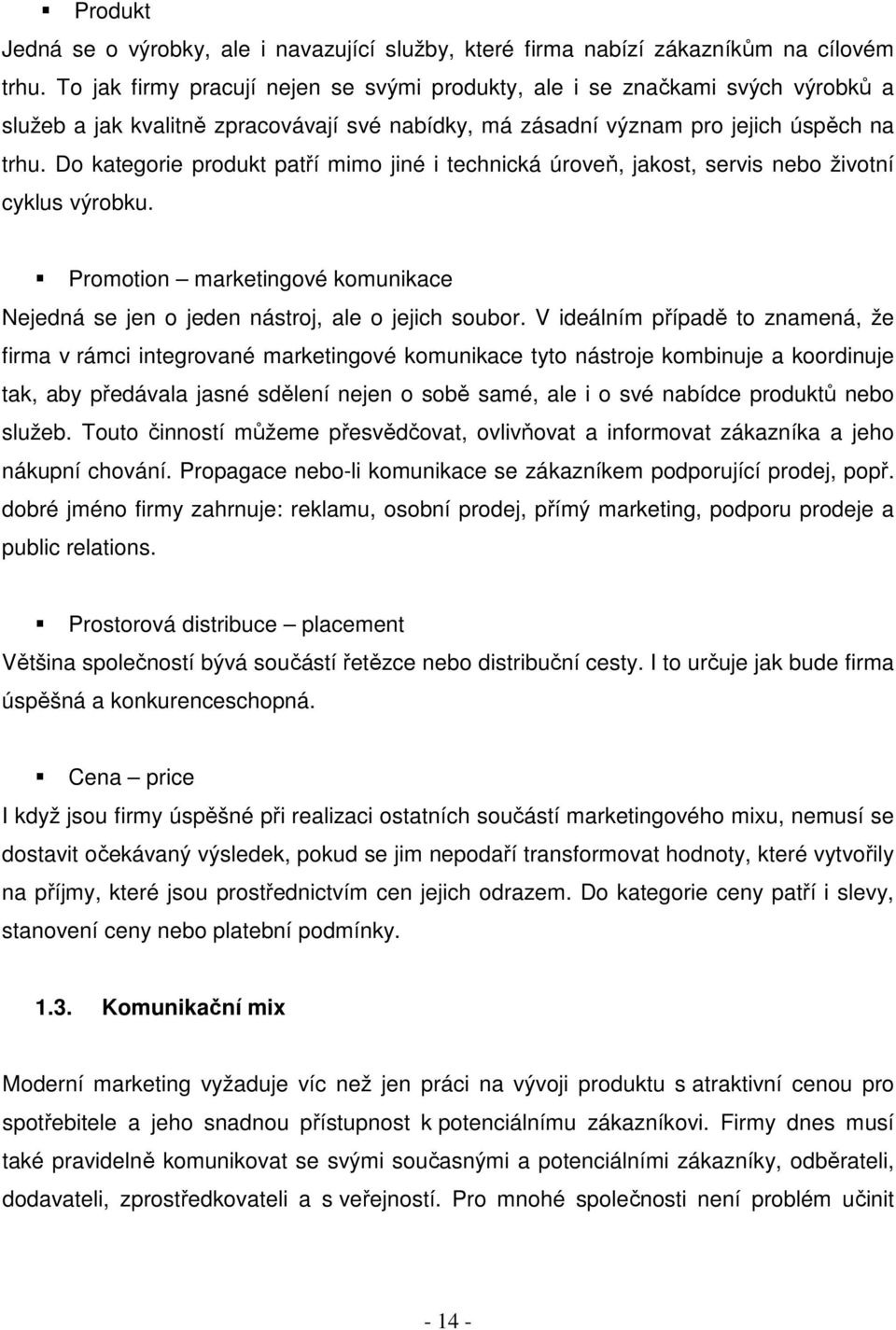 ▪ Produkt

Jedná se o výrobky, ale i navazující služby, které firma nabízí zákazníkům na cílovém trhu. To jak firmy pracují nejen se svými produkty, ale i se značkami svých výrobků a služeb a jak kvalitně zpracovávají své nabídky, má zásadní význam pro jejich úspěch na trhu. Do kategorie produkt patří mimo jiné i technická úroveň, jakost, servis nebo životní cyklus výrobku.

▪ Promotion – marketingové komunikace

Nejedná se jen o jeden nástroj, ale o jejich soubor. V ideálním případě to znamená, že firma v rámci integrované marketingové komunikace tyto nástroje kombinuje a koordinuje tak, aby předávala jasné sdělení nejen o sobě samé, ale i o své nabídce produktů nebo služeb. Touto činností můžeme přesvědčovat, ovlivňovat a informovat zákazníka a jeho nákupní chování. Propagace nebo-li komunikace se zákazníkem podporující prodej, popř. dobré jméno firmy zahrnuje: reklamu, osobní prodej, přímý marketing, podporu prodeje a public relations.

▪ Prostorová distribuce – placement

Většina společností bývá součástí řetězce nebo distribuční cesty. I to určuje jak bude firma úspěšná a konkurenceschopná.

▪ Cena – price

I když jsou firmy úspěšné při realizaci ostatních součástí marketingového mixu, nemusí se dostavit očekávaný výsledek, pokud se jim nepodaří transformovat hodnoty, které vytvořily na příjmy, které jsou prostřednictvím cen jejich odrazem. Do kategorie ceny patří i slevy, stanovení ceny nebo platební podmínky.

1.3. Komunikační mix

Moderní marketing vyžaduje víc než jen práci na vývoji produktu s atraktivní cenou pro spotřebitele a jeho snadnou přístupnost k potenciálnímu zákazníkovi. Firmy dnes musí také pravidelně komunikovat se svými současnými a potenciálními zákazníky, odběrateli, dodavateli, zprostředkovateli a s veřejností. Pro mnohé společnosti není problém učinit

- 14 -